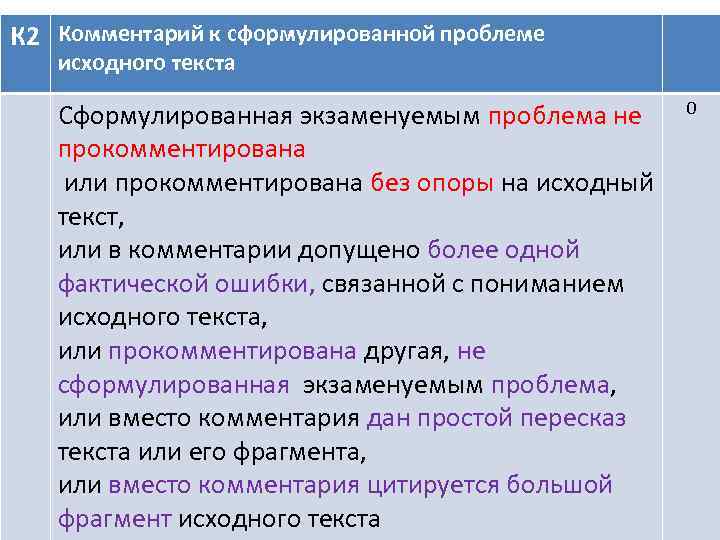 | К2 | Комментарий к сформулированной проблеме исходного текста | |
|---|---|---|
| | Сформулированная экзаменуемым проблема не прокомментирована или прокомментирована без опоры на исходный текст, или в комментарии допущено более одной фактической ошибки, связанной с пониманием исходного текста, или прокомментирована другая, не сформулированная экзаменуемым проблема, или вместо комментария дан простой пересказ текста или его фрагмента, или вместо комментария цитируется большой фрагмент исходного текста | 0 |